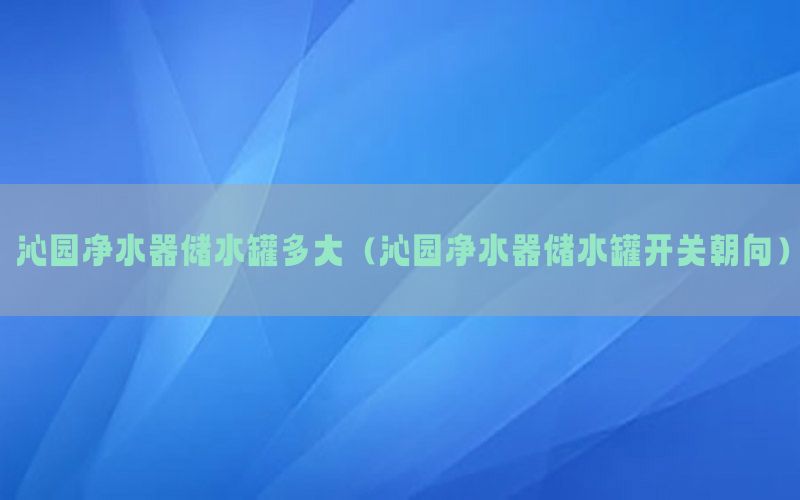 沁园净水器储水罐多大（沁园净水器储水罐开关朝向）